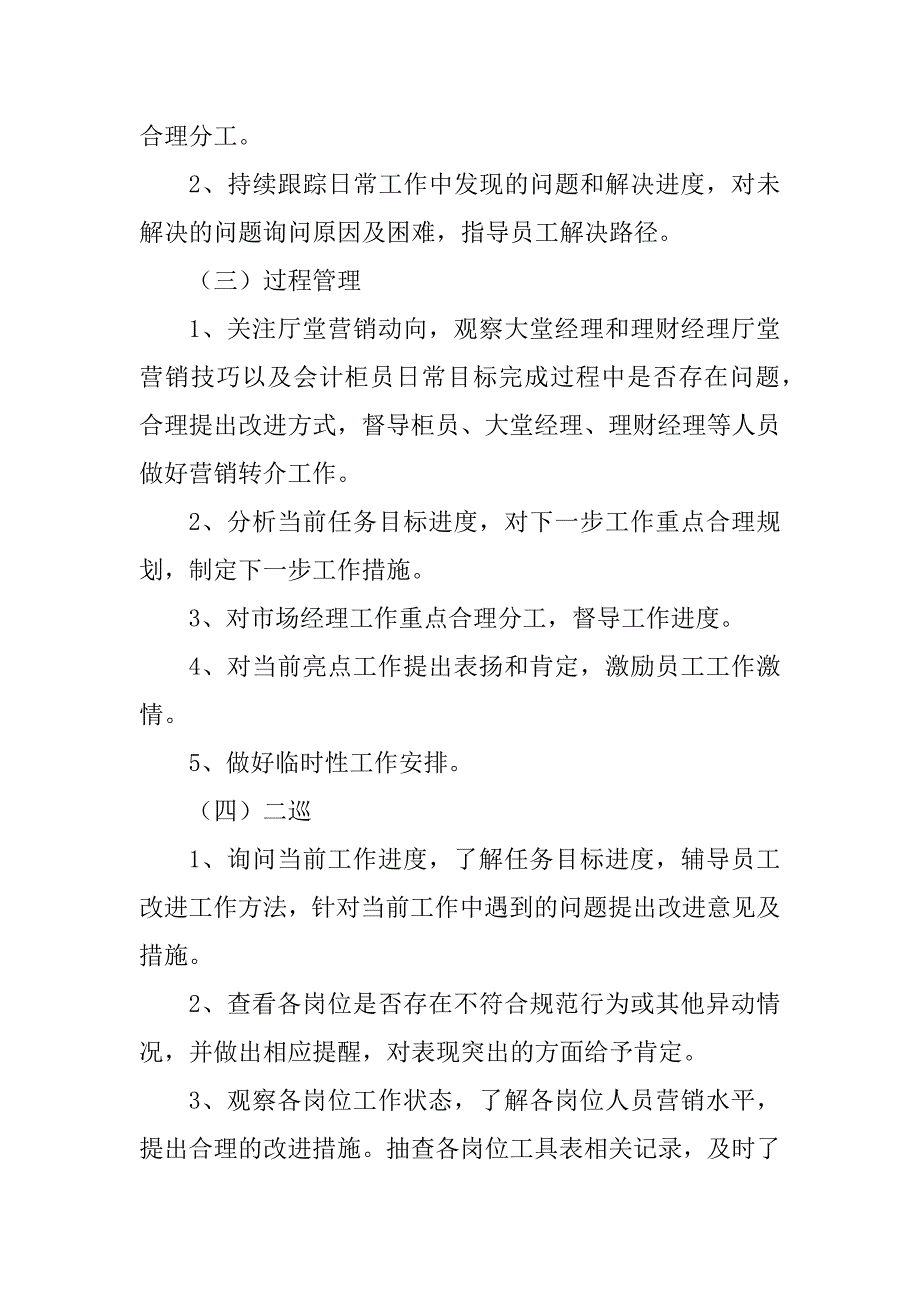 合理分工。

2、持续跟踪日常工作中发现的问题和解决进度，对未解决的问题询问原因及困难，指导员工解决路径。

（三）过程管理

1、关注厅堂营销动向，观察大堂经理和理财经理厅堂营销技巧以及会计柜员日常目标完成过程中是否存在问题，合理提出改进方式，督导柜员、大堂经理、理财经理等人员做好营销转介工作。

2、分析当前任务目标进度，对下一步工作重点合理规划，制定下一步工作措施。

3、对市场经理工作重点合理分工，督导工作进度。

4、对当前亮点工作提出表扬和肯定，激励员工工作激情。

5、做好临时性工作安排。

（四）二巡

1、询问当前工作进度，了解任务目标进度，辅导员工改进工作方法，针对当前工作中遇到的问题提出改进意见及措施。

2、查看各岗位是否存在不符合规范行为或其他异动情况，并做出相应提醒，对表现突出的方面给予肯定。

3、观察各岗位工作状态，了解各岗位人员营销水平，提出合理的改进措施。抽查各岗位工具表相关记录，及时了